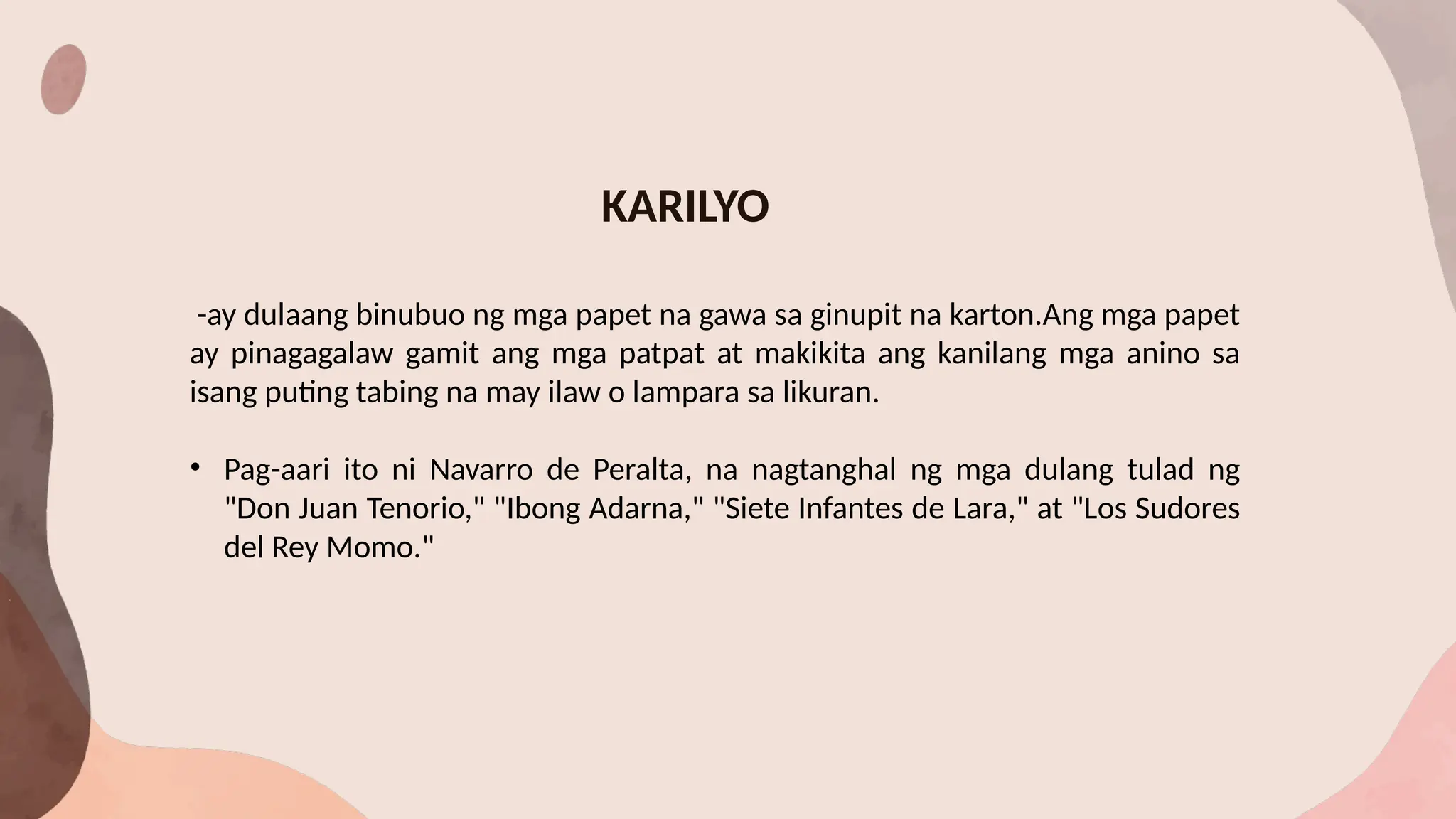 KARILYO

-ay dulaang binubuo ng mga papet na gawa sa ginupit na karton.Ang mga papet ay pinagagalaw gamit ang mga patpat at makikita ang kanilang mga anino sa isang puting tabing na may ilaw o lampara sa likuran.

• Pag-aari ito ni Navarro de Peralta, na nagtanghal ng mga dulang tulad ng "Don Juan Tenorio," "Ibong Adarna," "Siete Infantes de Lara," at "Los Sudores del Rey Momo."